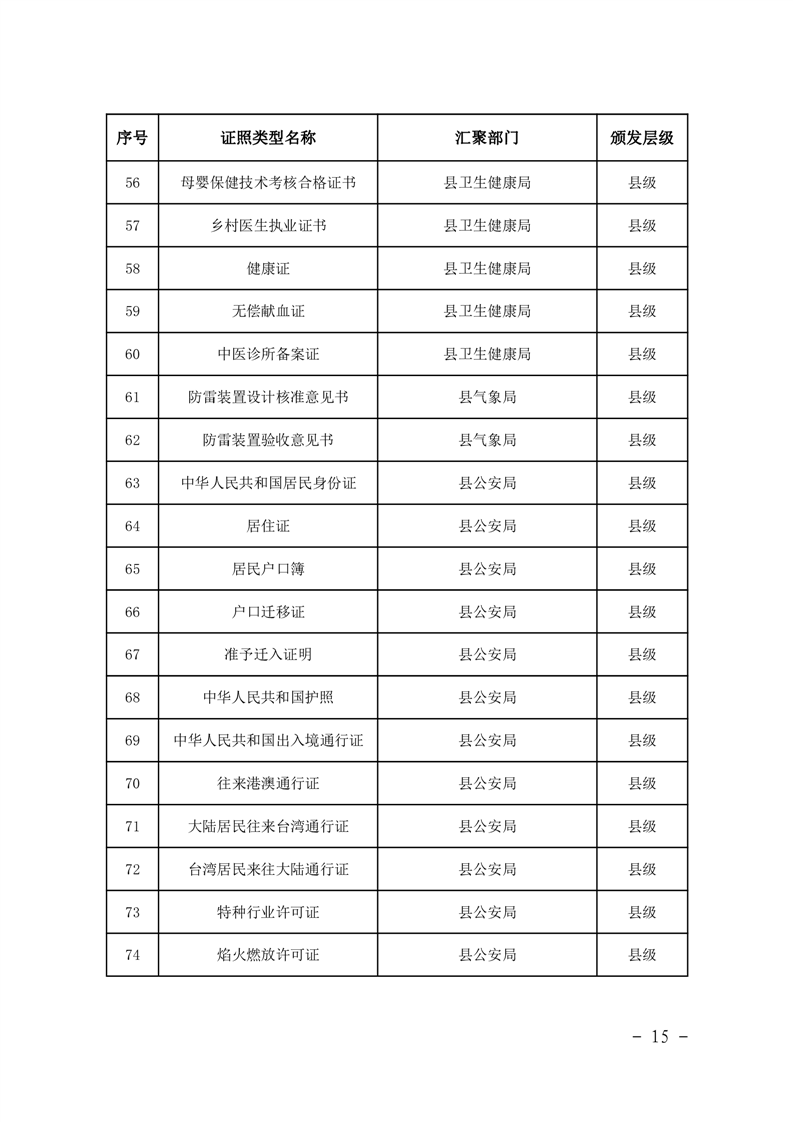 | 序号 | 证照类型名称 | 汇聚部门 | 颁发层级 |
|---|---|---|---|
| 56 | 母婴保健技术考核合格证书 | 县卫生健康局 | 县级 |
| 57 | 乡村医生执业证书 | 县卫生健康局 | 县级 |
| 58 | 健康证 | 县卫生健康局 | 县级 |
| 59 | 无偿献血证 | 县卫生健康局 | 县级 |
| 60 | 中医诊所备案证 | 县卫生健康局 | 县级 |
| 61 | 防雷装置设计核准意见书 | 县气象局 | 县级 |
| 62 | 防雷装置验收意见书 | 县气象局 | 县级 |
| 63 | 中华人民共和国居民身份证 | 县公安局 | 县级 |
| 64 | 居住证 | 县公安局 | 县级 |
| 65 | 居民户口簿 | 县公安局 | 县级 |
| 66 | 户口迁移证 | 县公安局 | 县级 |
| 67 | 准予迁入证明 | 县公安局 | 县级 |
| 68 | 中华人民共和国护照 | 县公安局 | 县级 |
| 69 | 中华人民共和国出入境通行证 | 县公安局 | 县级 |
| 70 | 往来港澳通行证 | 县公安局 | 县级 |
| 71 | 大陆居民往来台湾通行证 | 县公安局 | 县级 |
| 72 | 台湾居民来往大陆通行证 | 县公安局 | 县级 |
| 73 | 特种行业许可证 | 县公安局 | 县级 |
| 74 | 焰火燃放许可证 | 县公安局 | 县级 |

－ 15 －